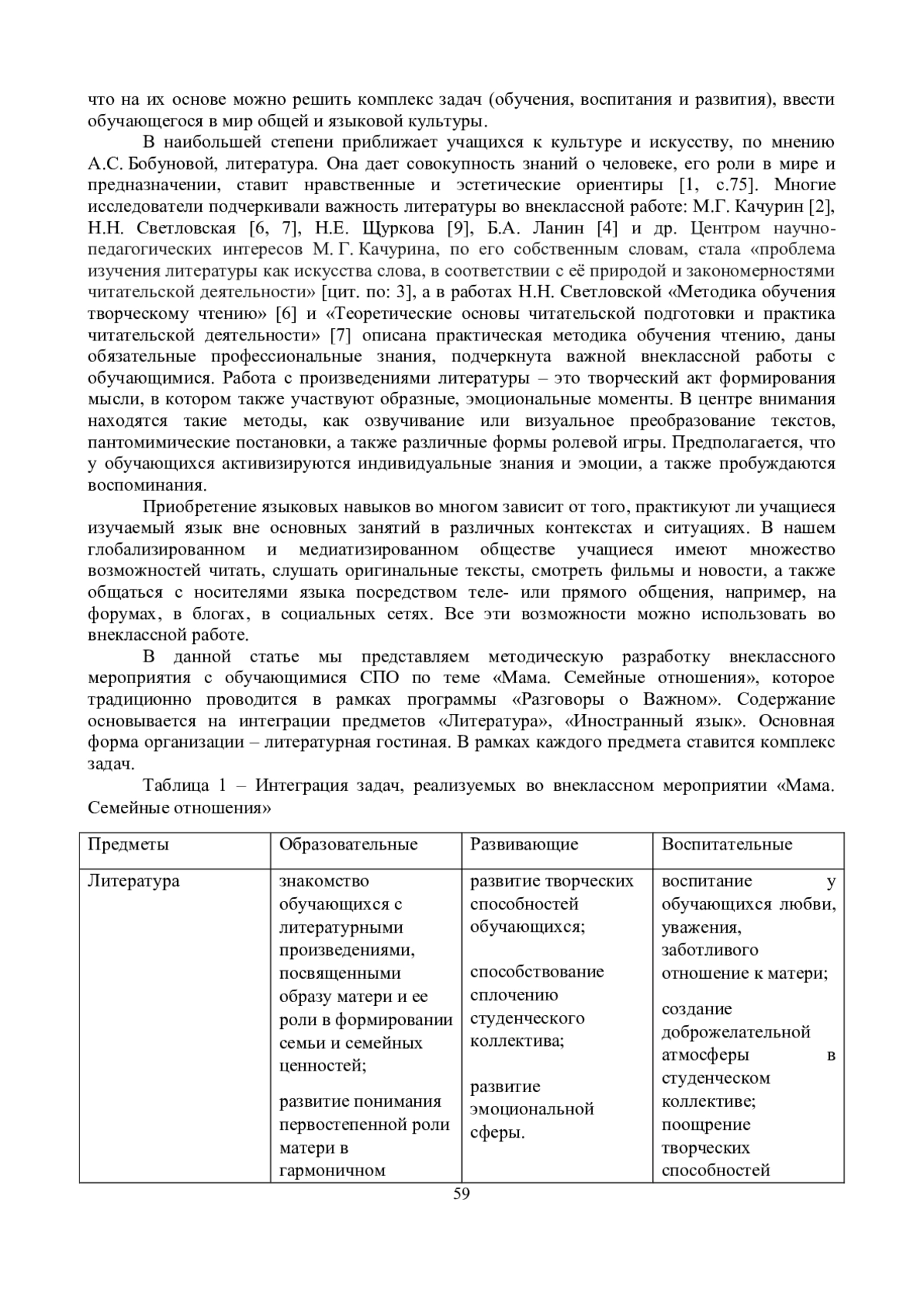 что на их основе можно решить комплекс задач (обучения, воспитания и развития), ввести обучающегося в мир общей и языковой культуры.

В наибольшей степени приближает учащихся к культуре и искусству, по мнению А.С. Бобуновой, литература. Она дает совокупность знаний о человеке, его роли в мире и предназначении, ставит нравственные и эстетические ориентиры [1, с.75]. Многие исследователи подчеркивали важность литературы во внеклассной работе: М.Г. Качурин [2], Н.Н. Светловская [6, 7], Н.Е. Щуркова [9], Б.А. Ланин [4] и др. Центром научно-педагогических интересов М. Г. Качурина, по его собственным словам, стала «проблема изучения литературы как искусства слова, в соответствии с её природой и закономерностями читательской деятельности» [цит. по: 3], а в работах Н.Н. Светловской «Методика обучения творческому чтению» [6] и «Теоретические основы читательской подготовки и практика читательской деятельности» [7] описана практическая методика обучения чтению, даны обязательные профессиональные знания, подчеркнута важной внеклассной работы с обучающимися. Работа с произведениями литературы – это творческий акт формирования мысли, в котором также участвуют образные, эмоциональные моменты. В центре внимания находятся такие методы, как озвучивание или визуальное преобразование текстов, пантомимические постановки, а также различные формы ролевой игры. Предполагается, что у обучающихся активизируются индивидуальные знания и эмоции, а также пробуждаются воспоминания.

Приобретение языковых навыков во многом зависит от того, практикуют ли учащиеся изучаемый язык вне основных занятий в различных контекстах и ситуациях. В нашем глобализированном и медиатизированном обществе учащиеся имеют множество возможностей читать, слушать оригинальные тексты, смотреть фильмы и новости, а также общаться с носителями языка посредством теле- или прямого общения, например, на форумах, в блогах, в социальных сетях. Все эти возможности можно использовать во внеклассной работе.

В данной статье мы представляем методическую разработку внеклассного мероприятия с обучающимися СПО по теме «Мама. Семейные отношения», которое традиционно проводится в рамках программы «Разговоры о Важном». Содержание основывается на интеграции предметов «Литература», «Иностранный язык». Основная форма организации – литературная гостиная. В рамках каждого предмета ставится комплекс задач.

Таблица 1 – Интеграция задач, реализуемых во внеклассном мероприятии «Мама. Семейные отношения»

| Предметы | Образовательные | Развивающие | Воспитательные |
|---|---|---|---|
| Литература | знакомство обучающихся с литературными произведениями, посвященными образу матери и ее роли в формировании семьи и семейных ценностей; развитие понимания первостепенной роли матери в гармоничном | развитие творческих способностей обучающихся; способствование сплочению студенческого коллектива; развитие эмоциональной сферы. | воспитание у обучающихся любви, уважения, заботливого отношение к матери; создание доброжелательной атмосферы в студенческом коллективе; поощрение творческих способностей |

59